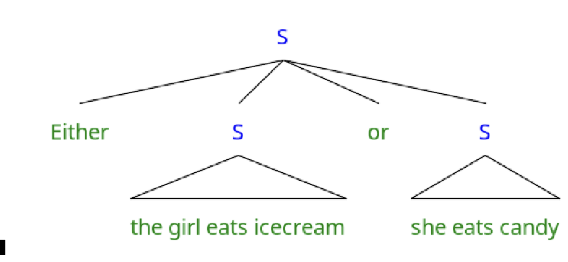 S

Either S or S

the girl eats icecream

she eats candy